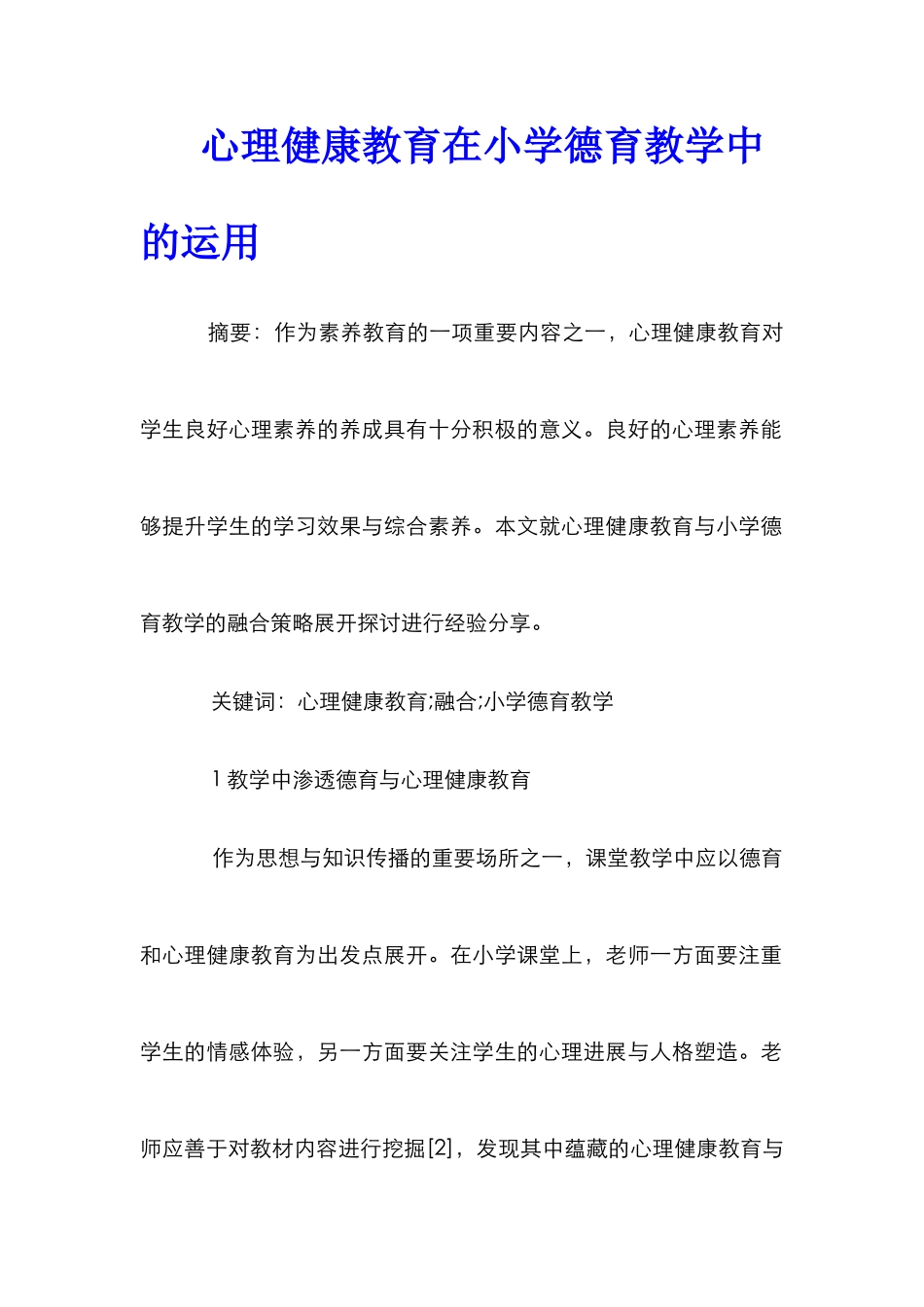 心理健康教育在小学德育教学中的运用

摘要：作为素养教育的一项重要内容之一，心理健康教育对学生良好心理素养的养成具有十分积极的意义。良好的心理素养能够提升学生的学习效果与综合素养。本文就心理健康教育与小学德育教学的融合策略展开探讨进行经验分享。

关键词：心理健康教育;融合;小学德育教学

1 教学中渗透德育与心理健康教育

作为思想与知识传播的重要场所之一，课堂教学中应以德育和心理健康教育为出发点展开。在小学课堂上，老师一方面要注重学生的情感体验，另一方面要关注学生的心理进展与人格塑造。老师应善于对教材内容进行挖掘[2]，发现其中蕴藏的心理健康教育与